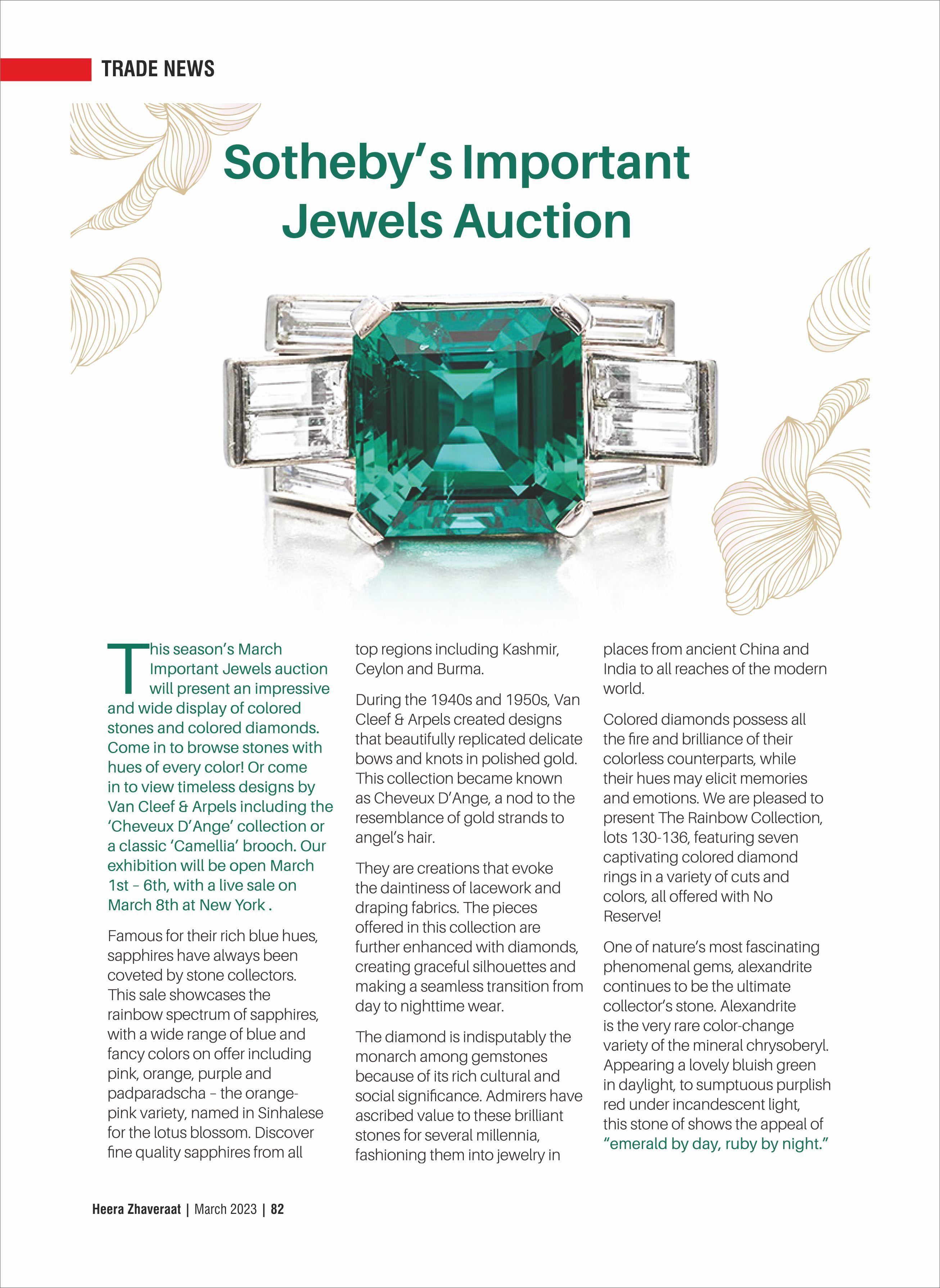 TRADE NEWS

Sotheby's Important Jewels Auction

This season's March Important Jewels auction will present an impressive and wide display of colored stones and colored diamonds. Come in to browse stones with hues of every color! Or come in to view timeless designs by Van Cleef & Arpels including the 'Cheveux D'Ange' collection or a classic 'Camellia' brooch. Our exhibition will be open March 1st – 6th, with a live sale on March 8th at New York .

Famous for their rich blue hues, sapphires have always been coveted by stone collectors. This sale showcases the rainbow spectrum of sapphires, with a wide range of blue and fancy colors on offer including pink, orange, purple and padparadscha – the orange-pink variety, named in Sinhalese for the lotus blossom. Discover fine quality sapphires from all top regions including Kashmir, Ceylon and Burma.

During the 1940s and 1950s, Van Cleef & Arpels created designs that beautifully replicated delicate bows and knots in polished gold. This collection became known as Cheveux D'Ange, a nod to the resemblance of gold strands to angel's hair.

They are creations that evoke the daintiness of lacework and draping fabrics. The pieces offered in this collection are further enhanced with diamonds, creating graceful silhouettes and making a seamless transition from day to nighttime wear.

The diamond is indisputably the monarch among gemstones because of its rich cultural and social significance. Admirers have ascribed value to these brilliant stones for several millennia, fashioning them into jewelry in places from ancient China and India to all reaches of the modern world.

Colored diamonds possess all the fire and brilliance of their colorless counterparts, while their hues may elicit memories and emotions. We are pleased to present The Rainbow Collection, lots 130-136, featuring seven captivating colored diamond rings in a variety of cuts and colors, all offered with No Reserve!

One of nature's most fascinating phenomenal gems, alexandrite continues to be the ultimate collector's stone. Alexandrite is the very rare color-change variety of the mineral chrysoberyl. Appearing a lovely bluish green in daylight, to sumptuous purplish red under incandescent light, this stone of shows the appeal of "emerald by day, ruby by night."

Heera Zhaveraat | March 2023 | 82